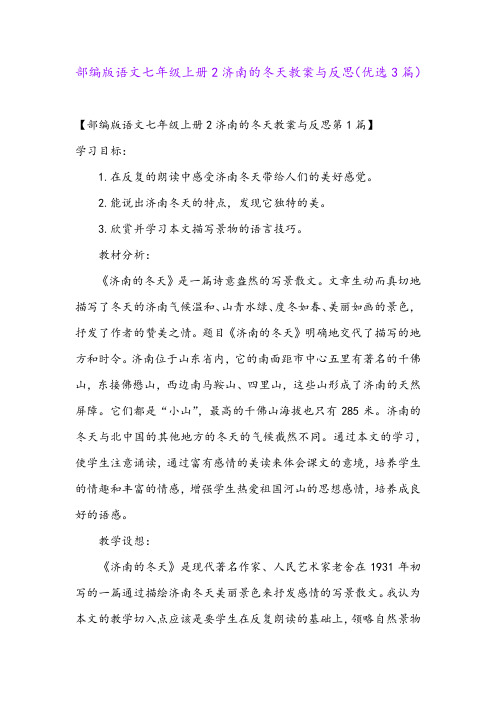 部编版语文七年级上册2济南的冬天教案与反思(优选3篇)

【部编版语文七年级上册2济南的冬天教案与反思第1篇】

学习目标:

1.在反复的朗读中感受济南冬天带给人们的美好感觉。

2.能说出济南冬天的特点，发现它独特的美。

3.欣赏并学习本文描写景物的语言技巧。

教材分析:

《济南的冬天》是一篇诗意盎然的写景散文。文章生动而真切地描写了冬天的济南气候温和、山青水绿、度冬如春、美丽如画的景色，抒发了作者的赞美之情。题目《济南的冬天》明确地交代了描写的地方和时令。济南位于山东省内，它的南面距市中心五里有著名的千佛山，东接佛懋山，西边南马鞍山、四里山，这些山形成了济南的天然屏障。它们都是“小山”，最高的千佛山海拔也只有285米。济南的冬天与北中国的其他地方的冬天的气候截然不同。通过本文的学习，使学生注意诵读，通过富有感情的美读来体会课文的意境，培养学生的情趣和丰富的情感，增强学生热爱祖国河山的思想感情，培养成良好的语感。

教学设想:

《济南的冬天》是现代著名作家、人民艺术家老舍在1931年初写的一篇通过描绘济南冬天美丽景色来抒发感情的写景散文。我认为本文的教学切入点应该是要学生在反复朗读的基础上，领略自然景物